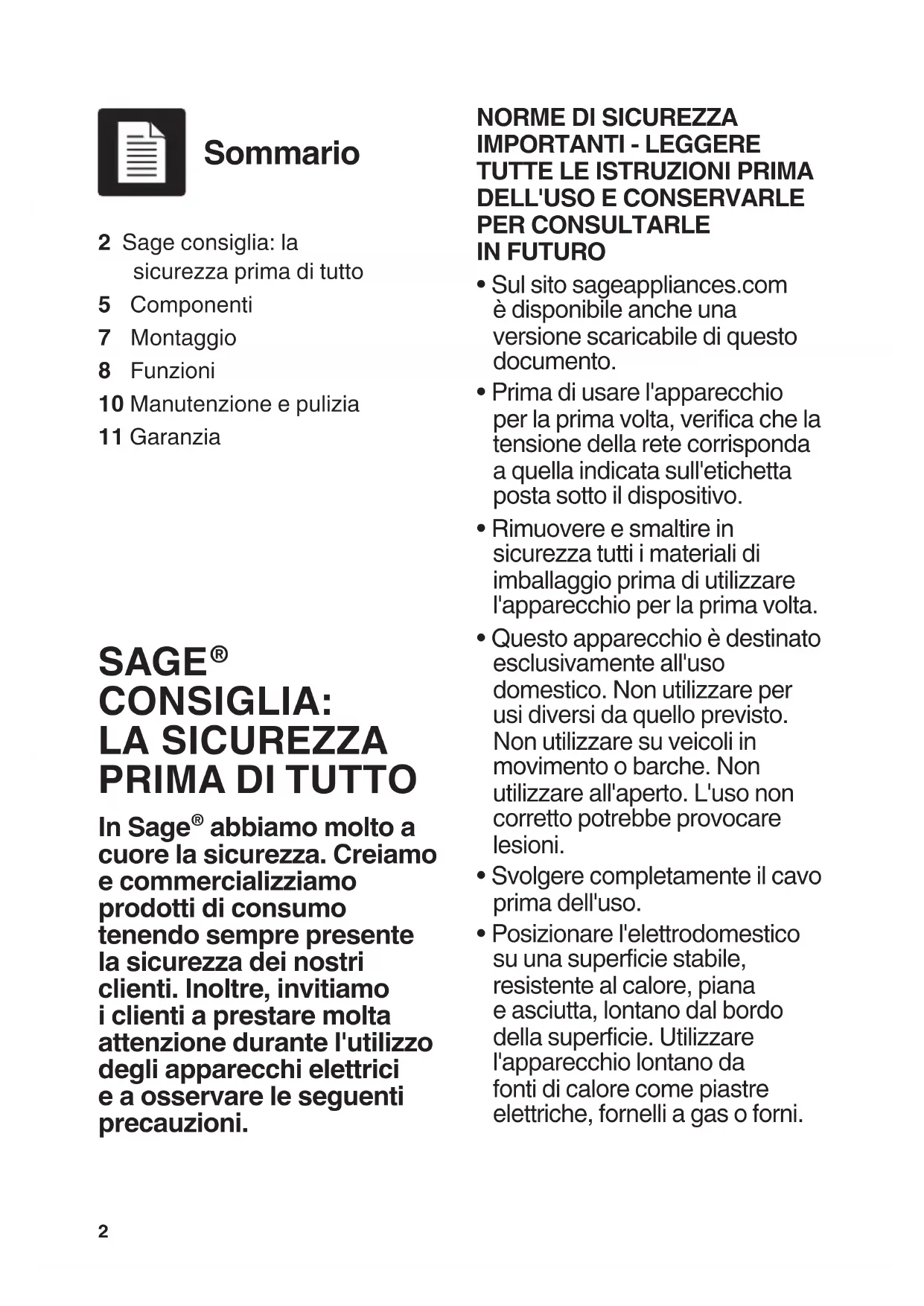 Sommario

2 Sage consiglia: la sicurezza prima di tutto
5 Componenti
7 Montaggio
8 Funzioni
10 Manutenzione e pulizia
11 Garanzia

SAGE®
CONSIGLIA:
LA SICUREZZA
PRIMA DI TUTTO

In Sage® abbiamo molto a cuore la sicurezza. Creiamo e commercializziamo prodotti di consumo tenendo sempre presente la sicurezza dei nostri clienti. Inoltre, invitiamo i clienti a prestare molta attenzione durante l'utilizzo degli apparecchi elettrici e a osservare le seguenti precauzioni.

NORME DI SICUREZZA IMPORTANTI - LEGGERE TUTTE LE ISTRUZIONI PRIMA DELL'USO E CONSERVARLE PER CONSULTARLE IN FUTURO

• Sul sito sageappliances.com è disponibile anche una versione scaricabile di questo documento.
• Prima di usare l'apparecchio per la prima volta, verifica che la tensione della rete corrisponda a quella indicata sull'etichetta posta sotto il dispositivo.
• Rimuovere e smaltire in sicurezza tutti i materiali di imballaggio prima di utilizzare l'apparecchio per la prima volta.
• Questo apparecchio è destinato esclusivamente all'uso domestico. Non utilizzare per usi diversi da quello previsto. Non utilizzare su veicoli in movimento o barche. Non utilizzare all'aperto. L'uso non corretto potrebbe provocare lesioni.
• Svolgere completamente il cavo prima dell'uso.
• Posizionare l'elettrodomestico su una superficie stabile, resistente al calore, piana e asciutta, lontano dal bordo della superficie. Utilizzare l'apparecchio lontano da fonti di calore come piastre elettriche, fornelli a gas o forni.

2